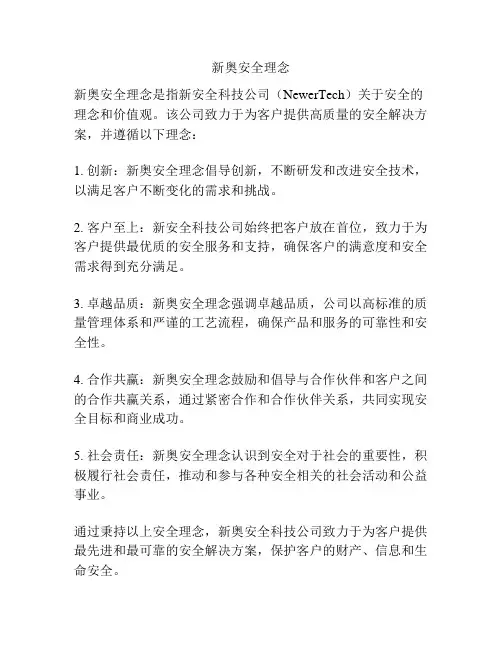 新奥安全理念

新奥安全理念是指新安全科技公司（NewerTech）关于安全的理念和价值观。该公司致力于为客户提供高质量的安全解决方案，并遵循以下理念：

1. 创新：新奥安全理念倡导创新，不断研发和改进安全技术，以满足客户不断变化的需求和挑战。

2. 客户至上：新安全科技公司始终把客户放在首位，致力于为客户提供最优质的安全服务和支持，确保客户的满意度和安全需求得到充分满足。

3. 卓越品质：新奥安全理念强调卓越品质，公司以高标准的质量管理体系和严谨的工艺流程，确保产品和服务的可靠性和安全性。

4. 合作共赢：新奥安全理念鼓励和倡导与合作伙伴和客户之间的合作共赢关系，通过紧密合作和合作伙伴关系，共同实现安全目标和商业成功。

5. 社会责任：新奥安全理念认识到安全对于社会的重要性，积极履行社会责任，推动和参与各种安全相关的社会活动和公益事业。

通过秉持以上安全理念，新奥安全科技公司致力于为客户提供最先进和最可靠的安全解决方案，保护客户的财产、信息和生命安全。